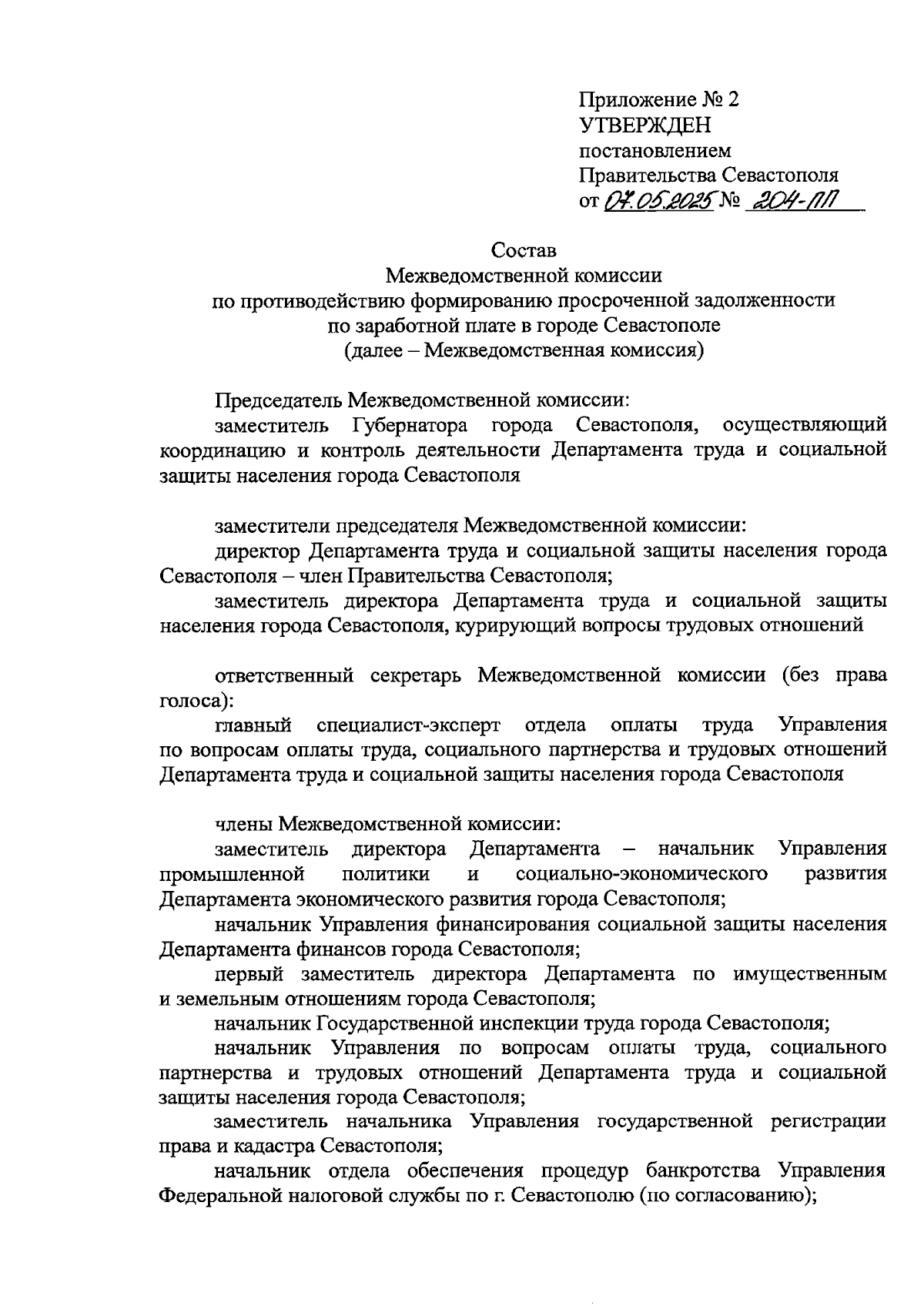 Приложение № 2
УТВЕРЖДЕН
постановлением
Правительства Севастополя
от 07.05.2025 № 204-ПП

Состав
Межведомственной комиссии
по противодействию формированию просроченной задолженности
по заработной плате в городе Севастополе
(далее – Межведомственная комиссия)

Председатель Межведомственной комиссии:
заместитель Губернатора города Севастополя, осуществляющий координацию и контроль деятельности Департамента труда и социальной защиты населения города Севастополя

заместители председателя Межведомственной комиссии:
директор Департамента труда и социальной защиты населения города Севастополя – член Правительства Севастополя;
заместитель директора Департамента труда и социальной защиты населения города Севастополя, курирующий вопросы трудовых отношений

ответственный секретарь Межведомственной комиссии (без права голоса):
главный специалист-эксперт отдела оплаты труда Управления по вопросам оплаты труда, социального партнерства и трудовых отношений Департамента труда и социальной защиты населения города Севастополя

члены Межведомственной комиссии:
заместитель директора Департамента – начальник Управления промышленной политики и социально-экономического развития Департамента экономического развития города Севастополя;
начальник Управления финансирования социальной защиты населения Департамента финансов города Севастополя;
первый заместитель директора Департамента по имущественным и земельным отношениям города Севастополя;
начальник Государственной инспекции труда города Севастополя;
начальник Управления по вопросам оплаты труда, социального партнерства и трудовых отношений Департамента труда и социальной защиты населения города Севастополя;
заместитель начальника Управления государственной регистрации права и кадастра Севастополя;
начальник отдела обеспечения процедур банкротства Управления Федеральной налоговой службы по г. Севастополю (по согласованию);